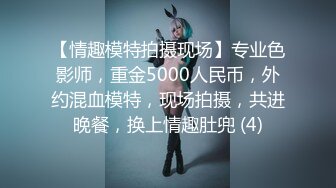 【情趣模特拍摄现场】专业色影师，重金5000人民币，外约混血模特，现场拍摄，共进晚餐，换上情趣肚兜 (4)